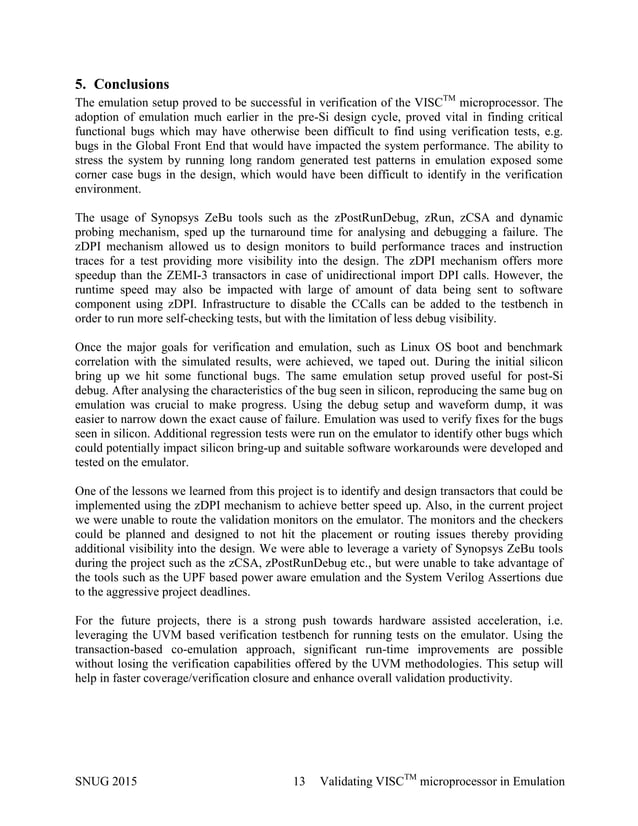 5. Conclusions

The emulation setup proved to be successful in verification of the VISC$^{TM}$ microprocessor. The adoption of emulation much earlier in the pre-Si design cycle, proved vital in finding critical functional bugs which may have otherwise been difficult to find using verification tests, e.g. bugs in the Global Front End that would have impacted the system performance. The ability to stress the system by running long random generated test patterns in emulation exposed some corner case bugs in the design, which would have been difficult to identify in the verification environment.

The usage of Synopsys ZeBu tools such as the zPostRunDebug, zRun, zCSA and dynamic probing mechanism, sped up the turnaround time for analysing and debugging a failure. The zDPI mechanism allowed us to design monitors to build performance traces and instruction traces for a test providing more visibility into the design. The zDPI mechanism offers more speedup than the ZEMI-3 transactors in case of unidirectional import DPI calls. However, the runtime speed may also be impacted with large of amount of data being sent to software component using zDPI. Infrastructure to disable the CCalls can be added to the testbench in order to run more self-checking tests, but with the limitation of less debug visibility.

Once the major goals for verification and emulation, such as Linux OS boot and benchmark correlation with the simulated results, were achieved, we taped out. During the initial silicon bring up we hit some functional bugs. The same emulation setup proved useful for post-Si debug. After analysing the characteristics of the bug seen in silicon, reproducing the same bug on emulation was crucial to make progress. Using the debug setup and waveform dump, it was easier to narrow down the exact cause of failure. Emulation was used to verify fixes for the bugs seen in silicon. Additional regression tests were run on the emulator to identify other bugs which could potentially impact silicon bring-up and suitable software workarounds were developed and tested on the emulator.

One of the lessons we learned from this project is to identify and design transactors that could be implemented using the zDPI mechanism to achieve better speed up. Also, in the current project we were unable to route the validation monitors on the emulator. The monitors and the checkers could be planned and designed to not hit the placement or routing issues thereby providing additional visibility into the design. We were able to leverage a variety of Synopsys ZeBu tools during the project such as the zCSA, zPostRunDebug etc., but were unable to take advantage of the tools such as the UPF based power aware emulation and the System Verilog Assertions due to the aggressive project deadlines.

For the future projects, there is a strong push towards hardware assisted acceleration, i.e. leveraging the UVM based verification testbench for running tests on the emulator. Using the transaction-based co-emulation approach, significant run-time improvements are possible without losing the verification capabilities offered by the UVM methodologies. This setup will help in faster coverage/verification closure and enhance overall validation productivity.

SNUG 2015 13 Validating VISC$^{TM}$ microprocessor in Emulation